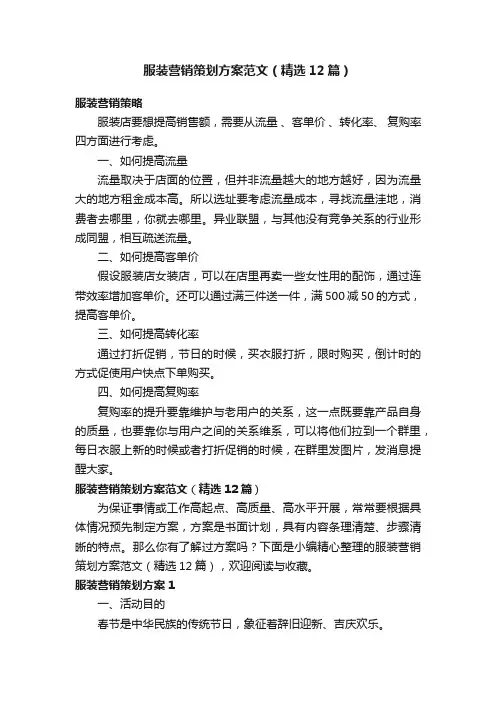 服装营销策划方案范文（精选12篇）

服装营销策略

服装店要想提高销售额，需要从流量、客单价、转化率、复购率四方面进行考虑。

一、如何提高流量

流量取决于店面的位置，但并非流量越大的地方越好，因为流量大的地方租金成本高。所以选址要考虑流量成本，寻找流量洼地，消费者去哪里，你就去哪里。异业联盟，与其他没有竞争关系的行业形成同盟，相互疏送流量。

二、如何提高客单价

假设服装店女装店，可以在店里再卖一些女性用的配饰，通过连带效率增加客单价。还可以通过满三件送一件，满500减50的方式，提高客单价。

三、如何提高转化率

通过打折促销，节日的时候，买衣服打折，限时购买，倒计时的方式促使用户快点下单购买。

四、如何提高复购率

复购率的提升要靠维护与老用户的关系，这一点既要靠产品自身的质量，也要靠你与用户之间的关系维系，可以将他们拉到一个群里，每日衣服上新的时候或者打折促销的时候，在群里发图片，发消息提醒大家。

服装营销策划方案范文（精选12篇）

为保证事情或工作高起点、高质量、高水平开展，常常要根据具体情况预先制定方案，方案是书面计划，具有内容条理清楚、步骤清晰的特点。那么你有了解过方案吗？下面是小编精心整理的服装营销策划方案范文（精选12篇），欢迎阅读与收藏。

服装营销策划方案1

一、活动目的

春节是中华民族的传统节日，象征着辞旧迎新、吉庆欢乐。